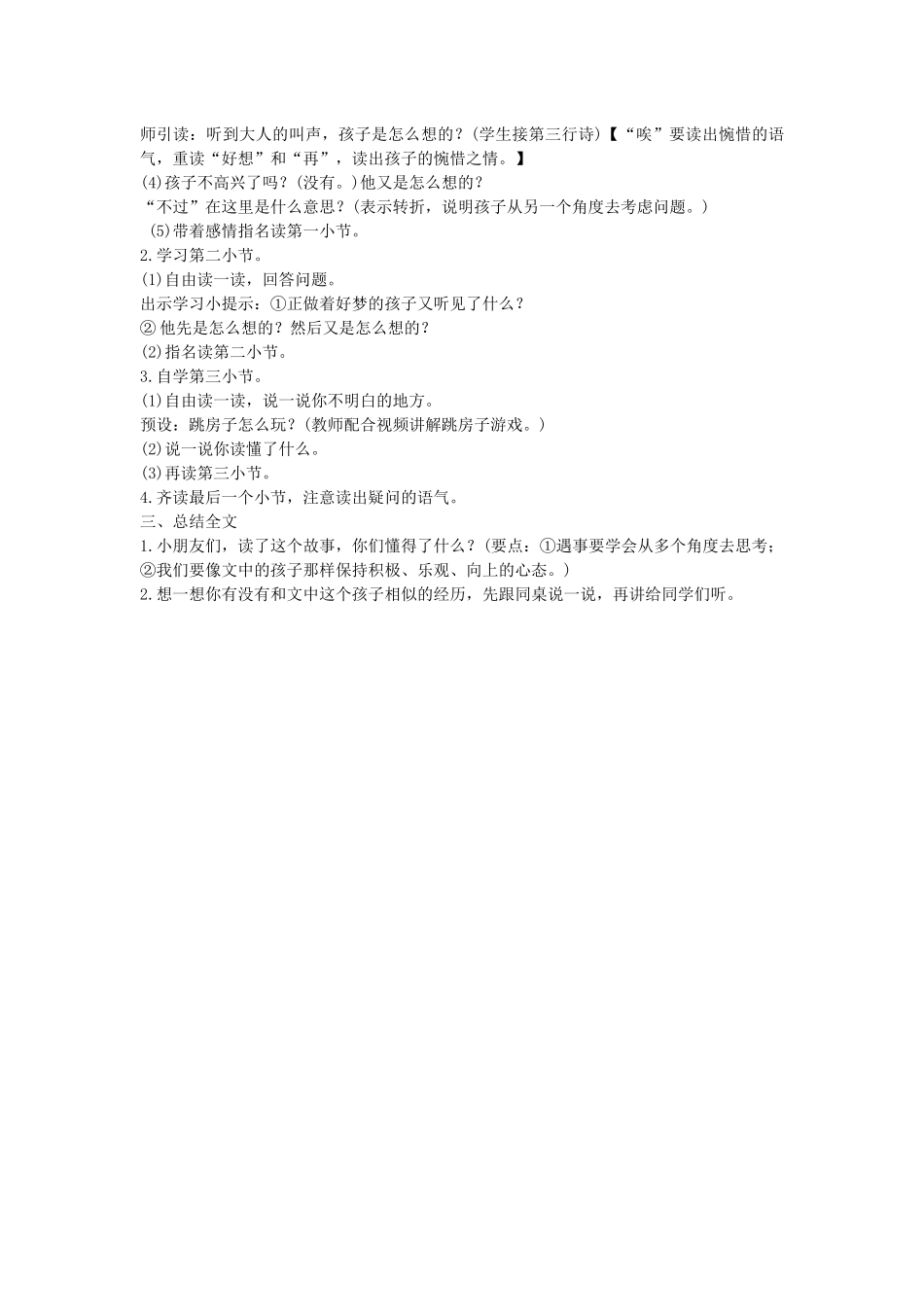 师引读：听到大人的叫声，孩子是怎么想的？(学生接第三行诗)【“唉”要读出惋惜的语气，重读“好想”和“再”，读出孩子的惋惜之情。】
(4)孩子不高兴了吗？(没有。)他又是怎么想的？
“不过”在这里是什么意思？(表示转折，说明孩子从另一个角度去考虑问题。)
(5)带着感情指名读第一小节。
2.学习第二小节。
(1)自由读一读，回答问题。
出示学习小提示：①正做着好梦的孩子又听见了什么？
② 他先是怎么想的？然后又是怎么想的？
(2)指名读第二小节。
3.自学第三小节。
(1)自由读一读，说一说你不明白的地方。
预设：跳房子怎么玩？(教师配合视频讲解跳房子游戏。)
(2)说一说你读懂了什么。
(3)再读第三小节。
4.齐读最后一个小节，注意读出疑问的语气。
三、总结全文
1.小朋友们，读了这个故事，你们懂得了什么？(要点：①遇事要学会从多个角度去思考；②我们要像文中的孩子那样保持积极、乐观、向上的心态。)
2.想一想你有没有和文中这个孩子相似的经历，先跟同桌说一说，再讲给同学们听。